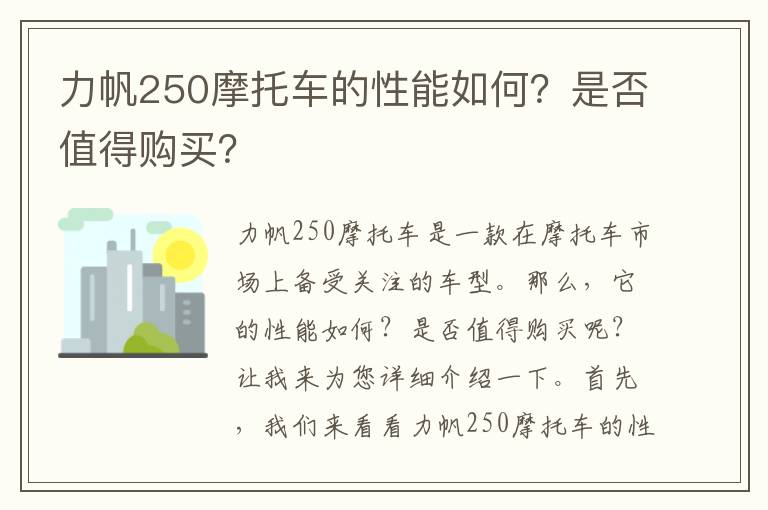 力帆250摩托车的性能如何？是否值得购买？

力帆250摩托车是一款在摩托车市场上备受关注的车型。那么，它的性能如何？是否值得购买呢？让我来为您详细介绍一下。首先，我们来看看力帆250摩托车的性